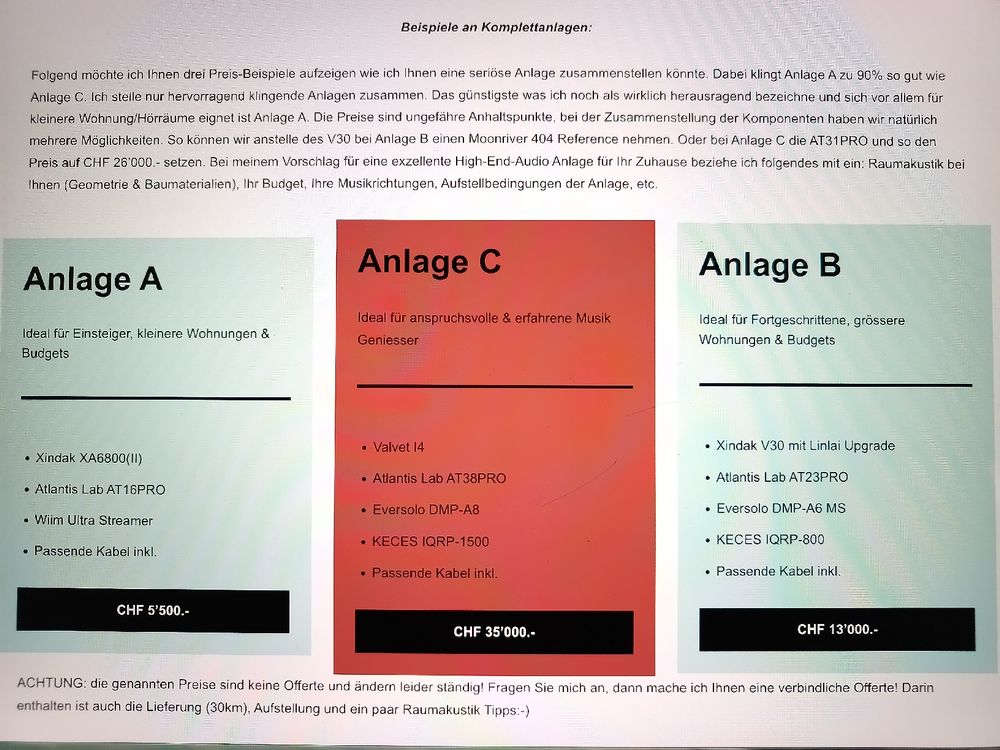 Beispiele an Komplettanlagen:

Folgend möchte ich Ihnen drei Preis-Beispiele aufzeigen wie ich Ihnen eine seriöse Anlage zusammenstellen könnte. Dabei klingt Anlage A zu 90% so gut wie Anlage C. Ich stelle nur hervorragend klingende Anlagen zusammen. Das günstigste was ich noch als wirklich herausragend bezeichne und sich vor allem für kleinere Wohnung/Hörräume eignet ist Anlage A. Die Preise sind ungefähre Anhaltspunkte, bei der Zusammenstellung der Komponenten haben wir natürlich mehrere Möglichkeiten. So können wir anstelle des V30 bei Anlage B einen Moonriver 404 Reference nehmen. Oder bei Anlage C die AT31PRO und so den Preis auf CHF 26'000.- setzen. Bei meinem Vorschlag für eine exzellente High-End-Audio Anlage für Ihr Zuhause beziehe ich folgendes mit ein: Raumakustik bei Ihnen (Geometrie & Baumaterialien), Ihr Budget, Ihre Musikrichtungen, Aufstellbedingungen der Anlage, etc.

Anlage A

Ideal für Einsteiger, kleinere Wohnungen & Budgets

• Xindak XA6800(II)
• Atlantis Lab AT16PRO
• Wiim Ultra Streamer
• Passende Kabel inkl.

CHF 5'500.-

Anlage C

Ideal für anspruchsvolle & erfahrene Musik Geniesser

• Valvet I4
• Atlantis Lab AT38PRO
• Eversolo DMP-A8
• KECES IQRP-1500
• Passende Kabel inkl.

CHF 35'000.-

Anlage B

Ideal für Fortgeschrittene, grössere Wohnungen & Budgets

• Xindak V30 mit Linlai Upgrade
• Atlantis Lab AT23PRO
• Eversolo DMP-A6 MS
• KECES IQRP-800
• Passende Kabel inkl.

CHF 13'000.-

ACHTUNG: die genannten Preise sind keine Offerte und ändern leider ständig! Fragen Sie mich an, dann mache ich Ihnen eine verbindliche Offerte! Darin enthalten ist auch die Lieferung (30km), Aufstellung und ein paar Raumakustik Tipps:-)